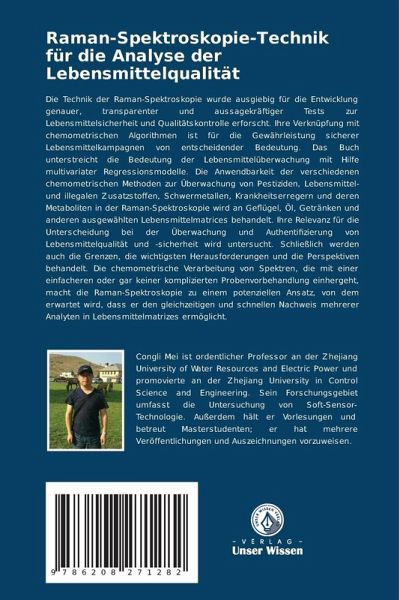 Raman-Spektroskopie-Technik für die Analyse der Lebensmittelqualität

Die Technik der Raman-Spektroskopie wurde ausgiebig für die Entwicklung genauer, transparenter und aussagekräftiger Tests zur Lebensmittelsicherheit und Qualitätskontrolle erforscht. Ihre Verknüpfung mit chemometrischen Algorithmen ist für die Gewährleistung sicherer Lebensmittelkampagnen von entscheidender Bedeutung. Das Buch unterstreicht die Bedeutung der Lebensmittelüberwachung mit Hilfe multivariater Regressionsmodelle. Die Anwendbarkeit der verschiedenen chemometrischen Methoden zur Überwachung von Pestiziden, Lebensmittel- und illegalen Zusatzstoffen, Schwermetallen, Krankheitserregern und deren Metaboliten in der Raman-Spektroskopie wird an Geflügel, Öl, Getränken und anderen ausgewählten Lebensmittelmatrices behandelt. Ihre Relevanz für die Unterscheidung bei der Überwachung und Authentifizierung von Lebensmittelqualität und -sicherheit wird untersucht. Schließlich werden auch die Grenzen, die wichtigsten Herausforderungen und die Perspektiven behandelt. Die chemometrische Verarbeitung von Spektren, die mit einer einfacheren oder gar keiner komplizierten Probenvorbehandlung einhergeht, macht die Raman-Spektroskopie zu einem potenziellen Ansatz, von dem erwartet wird, dass er den gleichzeitigen und schnellen Nachweis mehrerer Analyten in Lebensmittelmatrizes ermöglicht.

Congli Mei ist ordentlicher Professor an der Zhejiang University of Water Resources and Electric Power und promovierte an der Zhejiang University in Control Science and Engineering. Sein Forschungsgebiet umfasst die Untersuchung von Soft-Sensor-Technologie. Außerdem hält er Vorlesungen und betreut Masterstudenten; er hat mehrere Veröffentlichungen und Auszeichnungen vorzuweisen.

9 786208 271282

- VERLAG -
Unser Wissen